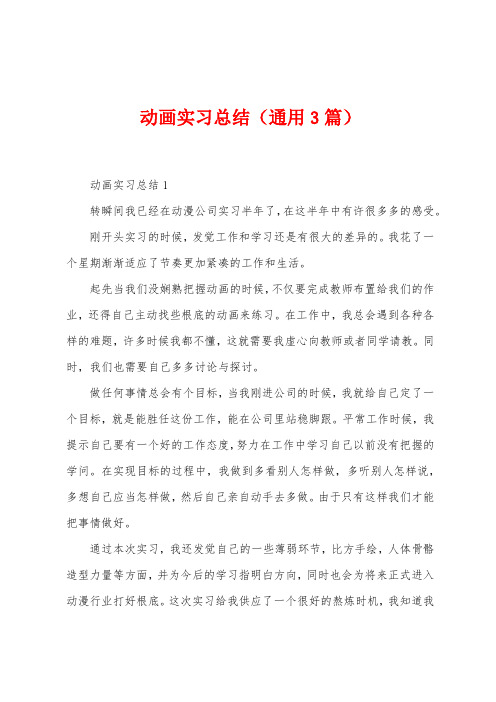 动画实习总结（通用3篇）

动画实习总结1

转瞬间我已经在动漫公司实习半年了，在这半年中有许很多多的感受。

刚开头实习的时候，发觉工作和学习还是有很大的差异的。我花了一个星期渐渐适应了节奏更加紧凑的工作和生活。

起先当我们没娴熟把握动画的时候，不仅要完成教师布置给我们的作业，还得自己主动找些根底的动画来练习。在工作中，我总会遇到各种各样的难题，许多时候我都不懂，这就需要我虚心向教师或者同学请教。同时，我们也需要自己多多讨论与探讨。

做任何事情总会有个目标，当我刚进公司的时候，我就给自己定了一个目标，就是能胜任这份工作，能在公司里站稳脚跟。平常工作时候，我提示自己要有一个好的工作态度，努力在工作中学习自己以前没有把握的学问。在实现目标的过程中，我做到多看别人怎样做，多听别人怎样说，多想自己应当怎样做，然后自己亲自动手去多做。由于只有这样我们才能把事情做好。

通过本次实习，我还发觉自己的一些薄弱环节，比方手绘，人体骨骼造型力量等方面，并为今后的学习指明白方向，同时也会为将来正式进入动漫行业打好根底。这次实习给我供应了一个很好的熬炼时机，我知道我